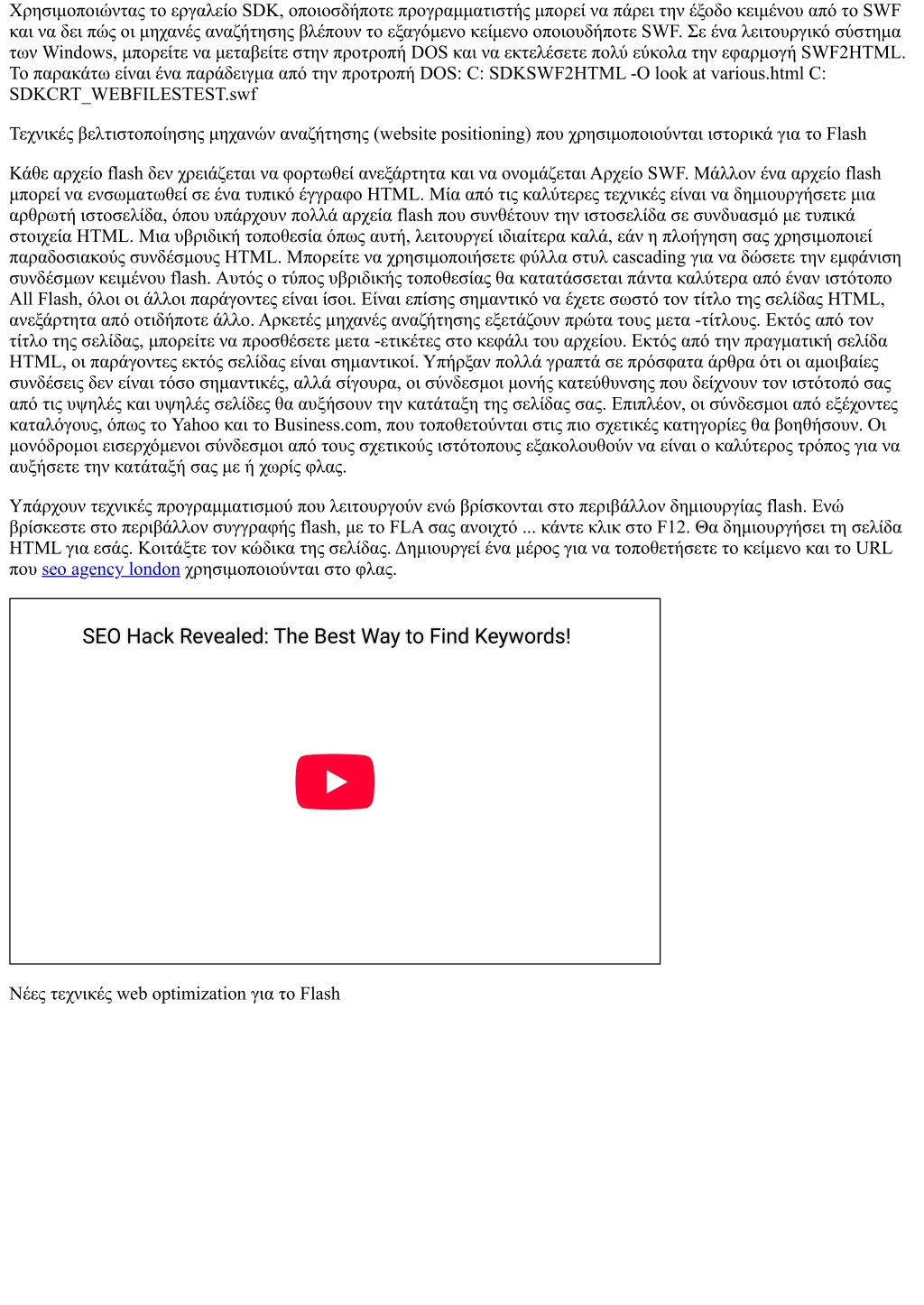 Χρησιμοποιώντας το εργαλείο SDK, οποιοσδήποτε προγραμματιστής μπορεί να πάρει την έξοδο κειμένου από το SWF και να δει πώς οι μηχανές αναζήτησης βλέπουν το εξαγόμενο κείμενο οποιουδήποτε SWF. Σε ένα λειτουργικό σύστημα των Windows, μπορείτε να μεταβείτε στην προτροπή DOS και να εκτελέσετε πολύ εύκολα την εφαρμογή SWF2HTML. Το παρακάτω είναι ένα παράδειγμα από την προτροπή DOS: C: SDKSWF2HTML -O look at various.html C: SDKCRT_WEBFILESTEST.swf

Τεχνικές βελτιστοποίησης μηχανών αναζήτησης (website positioning) που χρησιμοποιούνται ιστορικά για το Flash

Κάθε αρχείο flash δεν χρειάζεται να φορτωθεί ανεξάρτητα και να ονομάζεται Αρχείο SWF. Μάλλον ένα αρχείο flash μπορεί να ενσωματωθεί σε ένα τυπικό έγγραφο HTML. Μία από τις καλύτερες τεχνικές είναι να δημιουργήσετε μια αρθρωτή ιστοσελίδα, όπου υπάρχουν πολλά αρχεία flash που συνθέτουν την ιστοσελίδα σε συνδυασμό με τυπικά στοιχεία HTML. Μια υβριδική τοποθεσία όπως αυτή, λειτουργεί ιδιαίτερα καλά, εάν η πλοήγηση σας χρησιμοποιεί παραδοσιακούς συνδέσμους HTML. Μπορείτε να χρησιμοποιήσετε φύλλα στυλ cascading για να δώσετε την εμφάνιση συνδέσμων κειμένου flash. Αυτός ο τύπος υβριδικής τοποθεσίας θα κατατάσσεται πάντα καλύτερα από έναν ιστότοπο All Flash, όλοι οι άλλοι παράγοντες είναι ίσοι. Είναι επίσης σημαντικό να έχετε σωστό τον τίτλο της σελίδας HTML, ανεξάρτητα από οτιδήποτε άλλο. Αρκετές μηχανές αναζήτησης εξετάζουν πρώτα τους μετα -τίτλους. Εκτός από τον τίτλο της σελίδας, μπορείτε να προσθέσετε μετα -ετικέτες στο κεφάλι του αρχείου. Εκτός από την πραγματική σελίδα HTML, οι παράγοντες εκτός σελίδας είναι σημαντικοί. Υπήρξαν πολλά γραπτά σε πρόσφατα άρθρα ότι οι αμοιβαίες συνδέσεις δεν είναι τόσο σημαντικές, αλλά σίγουρα, οι σύνδεσμοι μονής κατεύθυνσης που δείχνουν τον ιστότοπό σας από τις υψηλές και υψηλές σελίδες θα αυξήσουν την κατάταξη της σελίδας σας. Επιπλέον, οι σύνδεσμοι από εξέχοντες καταλόγους, όπως το Yahoo και το Business.com, που τοποθετούνται στις πιο σχετικές κατηγορίες θα βοηθήσουν. Οι μονόδρομοι εισερχόμενοι σύνδεσμοι από τους σχετικούς ιστότοπους εξακολουθούν να είναι ο καλύτερος τρόπος για να αυξήσετε την κατάταξή σας με ή χωρίς φλας.

Υπάρχουν τεχνικές προγραμματισμού που λειτουργούν ενώ βρίσκονται στο περιβάλλον δημιουργίας flash. Ενώ βρίσκεστε στο περιβάλλον συγγραφής flash, με το FLA σας ανοιχτό ... κάντε κλικ στο F12. Θα δημιουργήσει τη σελίδα HTML για εσάς. Κοιτάξτε τον κώδικα της σελίδας. Δημιουργεί ένα μέρος για να τοποθετήσετε το κείμενο και το URL που seo agency london χρησιμοποιούνται στο φλας.

SEO Hack Revealed: The Best Way to Find Keywords!

Νέες τεχνικές web optimization για το Flash